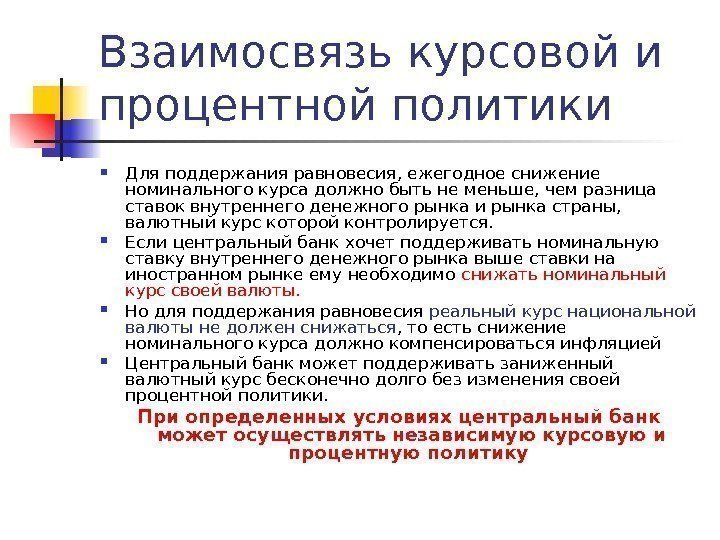 Взаимосвязь курсовой и процентной политики

Для поддержания равновесия, ежегодное снижение номинального курса должно быть не меньше, чем разница ставок внутреннего денежного рынка и рынка страны, валютный курс которой контролируется.

Если центральный банк хочет поддерживать номинальную ставку внутреннего денежного рынка выше ставки на иностранном рынке ему необходимо снижать номинальный курс своей валюты.

Но для поддержания равновесия реальный курс национальной валюты не должен снижаться, то есть снижение номинального курса должно компенсироваться инфляцией

Центральный банк может поддерживать заниженный валютный курс бесконечно долго без изменения своей процентной политики.

При определенных условиях центральный банк может осуществлять независимую курсовую и процентную политику